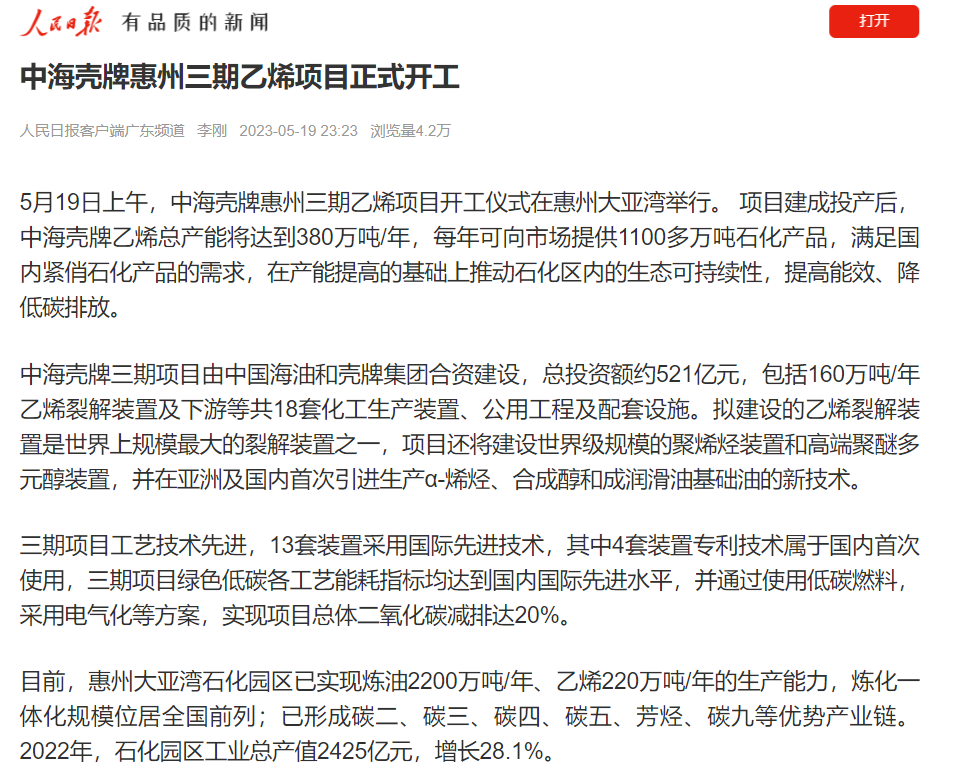 人民日报 有品质的新闻

打开

中海壳牌惠州三期乙烯项目正式开工

人民日报客户端广东频道 李刚 2023-05-19 23:23 浏览量4.2万

5月19日上午，中海壳牌惠州三期乙烯项目开工仪式在惠州大亚湾举行。 项目建成投产后，中海壳牌乙烯总产能将达到380万吨/年，每年可向市场提供1100多万吨石化产品，满足国内紧俏石化产品的需求，在产能提高的基础上推动石化区内的生态可持续性，提高能效、降低碳排放。

中海壳牌三期项目由中国海油和壳牌集团合资建设，总投资额约521亿元，包括160万吨/年乙烯裂解装置及下游等共18套化工生产装置、公用工程及配套设施。拟建设的乙烯裂解装置是世界上规模最大的裂解装置之一，项目还将建设世界级规模的聚烯烃装置和高端聚醚多元醇装置，并在亚洲及国内首次引进生产α-烯烃、合成醇和成润滑油基础油的新技术。

三期项目工艺技术先进，13套装置采用国际先进技术，其中4套装置专利技术属于国内首次使用，三期项目绿色低碳各工艺能耗指标均达到国内国际先进水平，并通过使用低碳燃料，采用电气化等方案，实现项目总体二氧化碳减排达20%。

目前，惠州大亚湾石化园区已实现炼油2200万吨/年、乙烯220万吨/年的生产能力，炼化一体化规模位居全国前列；已形成碳二、碳三、碳四、碳五、芳烃、碳九等优势产业链。2022年，石化园区工业总产值2425亿元，增长28.1%。